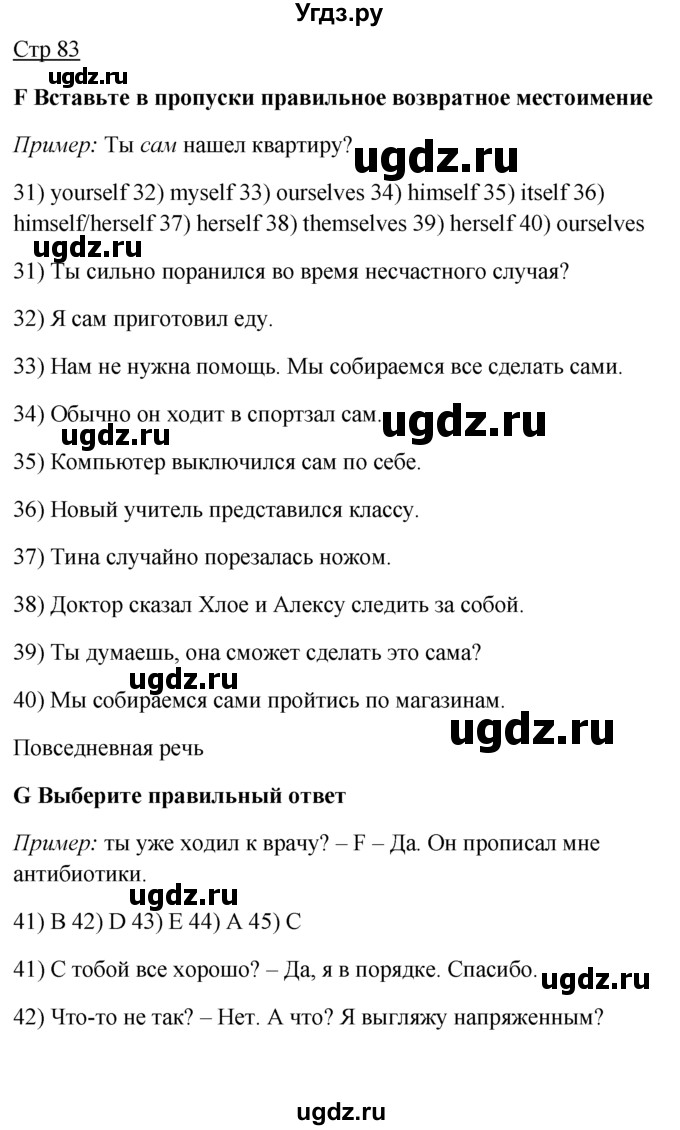 Угдз.ру

Стр 83

ugdz.ru

F Вставьте в пропуски правильное возвратное местоимение

Пример: Ты сам нашел квартиру?

ugdz.ru

31) yourself 32) myself 33) ourselves 34) himself 35) itself 36) himself/herself 37) herself 38) themselves 39) herself 40) ourselves

ugdz.ru

31) Ты сильно поранился во время несчастного случая?

32) Я сам приготовил еду.

33) Нам не нужна помощь. Мы собираемся все сделать сами.

34) Обычно он ходит в спортзал сам.

ugdz.ru

ugdz.ru

35) Компьютер выключился сам по себе.

36) Новый учитель представился классу.

37) Тина случайно порезалась ножом.

38) Доктор сказал Хлое и Алексу следить за собой.

39) Ты думаешь, она сможет сделать это сама?

ugdz.ru

40) Мы собираемся сами пройтись по магазинам.

ugdz.ru

Повседневная речь

G Выберите правильный ответ

Пример: ты уже ходил к врачу? – F – Да. Он прописал мне антибиотики.

ugdz.ru

41) B 42) D 43) E 44) A 45) C

41) С тобой все хорошо? – Да, я в порядке. Спасибо.

ugdz.ru

42) Что-то не так? – Нет. А что? Я выгляжу напряженным?

ugdz.ru